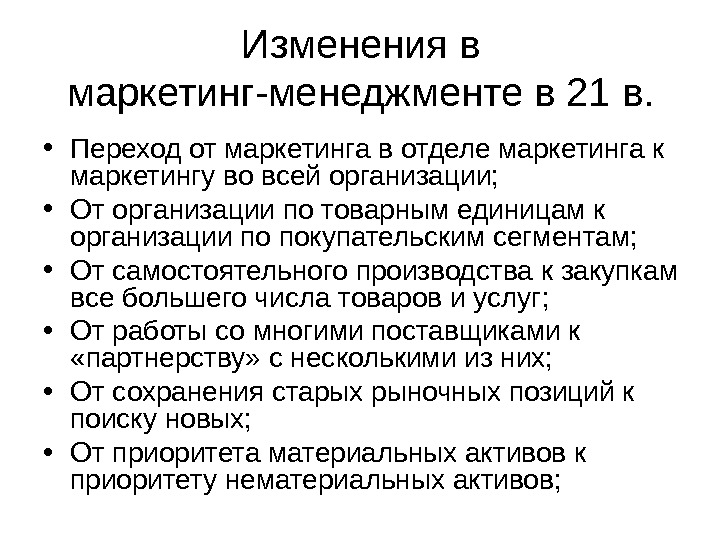 Изменения в маркетинг-менеджменте в 21 в.

• Переход от маркетинга в отделе маркетинга к маркетингу во всей организации;
• От организации по товарным единицам к организации по покупательским сегментам;
• От самостоятельного производства к закупкам все большего числа товаров и услуг;
• От работы со многими поставщиками к «партнерству» с несколькими из них;
• От сохранения старых рыночных позиций к поиску новых;
• От приоритета материальных активов к приоритету нематериальных активов;